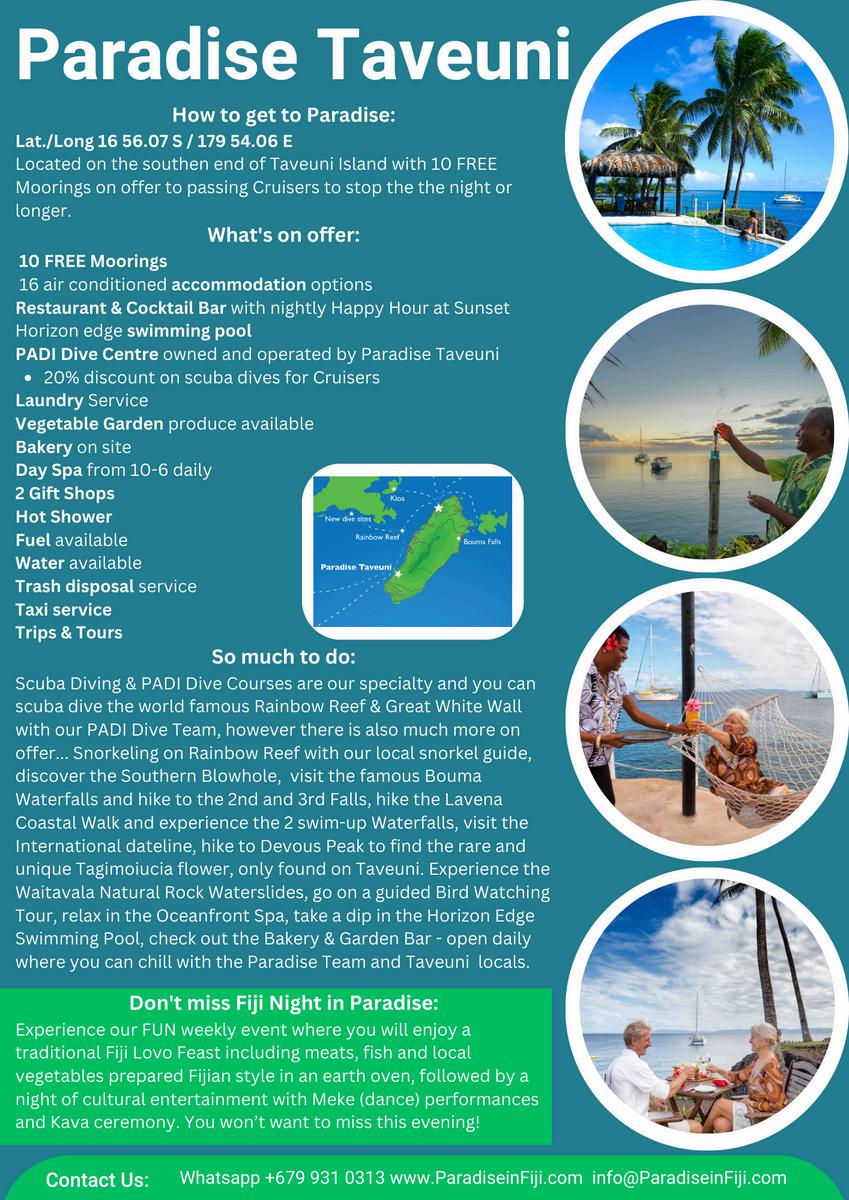 Paradise Taveuni

How to get to Paradise:

Lat./Long 16 56.07 S / 179 54.06 E
Located on the southen end of Taveuni Island with 10 FREE Moorings on offer to passing Cruisers to stop the the night or longer.

What's on offer:

10 FREE Moorings
16 air conditioned accommodation options
Restaurant & Cocktail Bar with nightly Happy Hour at Sunset
Horizon edge swimming pool
PADI Dive Centre owned and operated by Paradise Taveuni
• 20% discount on scuba dives for Cruisers
Laundry Service
Vegetable Garden produce available
Bakery on site
Day Spa from 10-6 daily
2 Gift Shops
Hot Shower
Fuel available
Water available
Trash disposal service
Taxi service
Trips & Tours

Kioa
New dive sites
Rainbow Reef
Bouma Falls
Paradise Taveuni

So much to do:

Scuba Diving & PADI Dive Courses are our specialty and you can scuba dive the world famous Rainbow Reef & Great White Wall with our PADI Dive Team, however there is also much more on offer... Snorkeling on Rainbow Reef with our local snorkel guide, discover the Southern Blowhole, visit the famous Bouma Waterfalls and hike to the 2nd and 3rd Falls, hike the Lavena Coastal Walk and experience the 2 swim-up Waterfalls, visit the International dateline, hike to Devous Peak to find the rare and unique Tagimoiucia flower, only found on Taveuni. Experience the Waitavala Natural Rock Waterslides, go on a guided Bird Watching Tour, relax in the Oceanfront Spa, take a dip in the Horizon Edge Swimming Pool, check out the Bakery & Garden Bar - open daily where you can chill with the Paradise Team and Taveuni locals.

Don't miss Fiji Night in Paradise:

Experience our FUN weekly event where you will enjoy a traditional Fiji Lovo Feast including meats, fish and local vegetables prepared Fijian style in an earth oven, followed by a night of cultural entertainment with Meke (dance) performances and Kava ceremony. You won't want to miss this evening!

Contact Us: Whatsapp +679 931 0313 www.ParadiseinFiji.com info@ParadiseinFiji.com